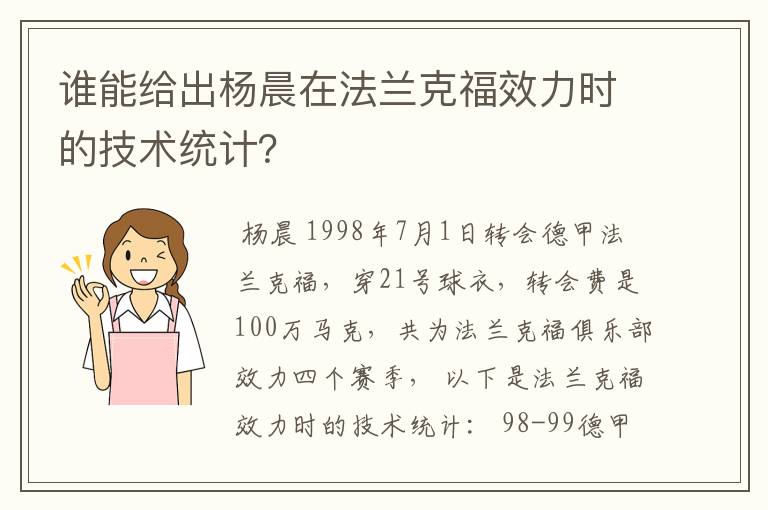 谁能给出杨晨在法兰克福效力时的技术统计?

杨晨 1998年7月1日转会德甲法兰克福，穿21号球衣，转会费是100万马克，共为法兰克福俱乐部效力四个赛季，以下是法兰克福效力时的技术统计： 98-99德甲